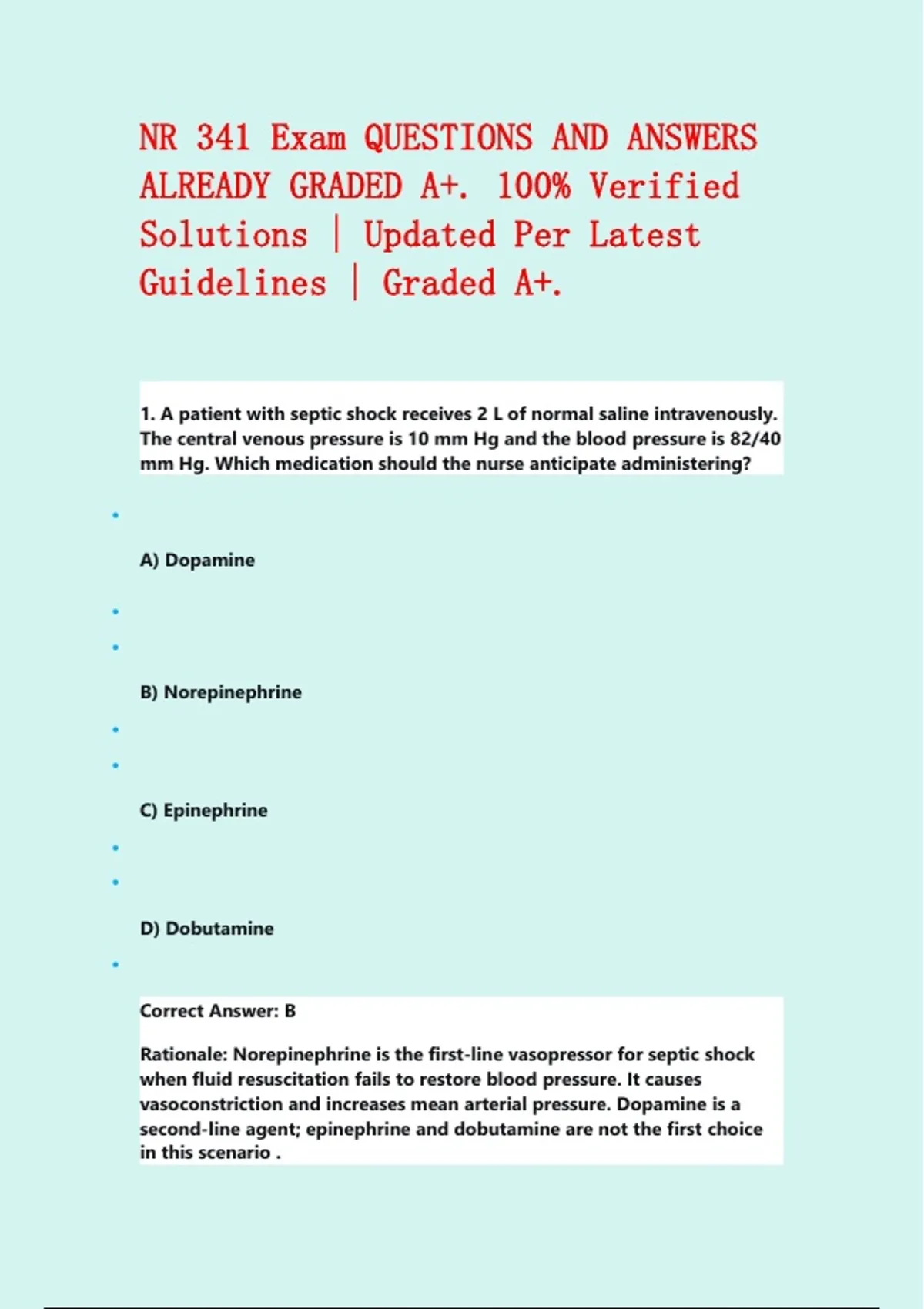 NR 341 Exam QUESTIONS AND ANSWERS ALREADY GRADED A+. 100% Verified Solutions | Updated Per Latest Guidelines | Graded A+.

1. A patient with septic shock receives 2 L of normal saline intravenously. The central venous pressure is 10 mm Hg and the blood pressure is 82/40 mm Hg. Which medication should the nurse anticipate administering?

A) Dopamine

B) Norepinephrine

C) Epinephrine

D) Dobutamine

Correct Answer: B

Rationale: Norepinephrine is the first-line vasopressor for septic shock when fluid resuscitation fails to restore blood pressure. It causes vasoconstriction and increases mean arterial pressure. Dopamine is a second-line agent; epinephrine and dobutamine are not the first choice in this scenario .